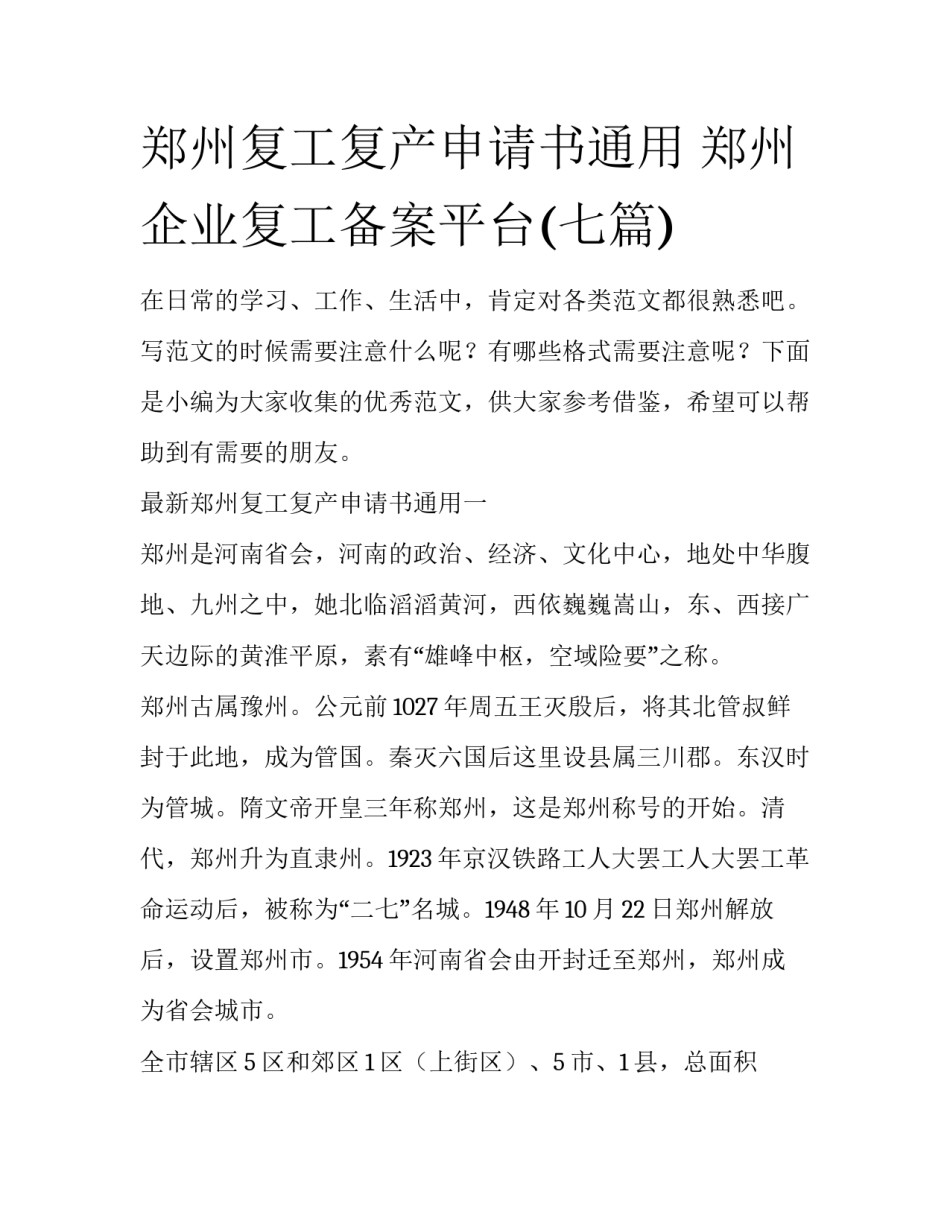 郑州复工复产申请书通用 郑州企业复工备案平台(七篇)

在日常的学习、工作、生活中，肯定对各类范文都很熟悉吧。写范文的时候需要注意什么呢？有哪些格式需要注意呢？下面是小编为大家收集的优秀范文，供大家参考借鉴，希望可以帮助到有需要的朋友。

最新郑州复工复产申请书通用一

郑州是河南省会，河南的政治、经济、文化中心，地处中华腹地、九州之中，她北临滔滔黄河，西依巍巍嵩山，东、西接广天边际的黄淮平原，素有“雄峰中枢，空域险要”之称。

郑州古属豫州。公元前1027年周五王灭殷后，将其北管叔鲜封于此地，成为管国。秦灭六国后这里设县属三川郡。东汉时为管城。隋文帝开皇三年称郑州，这是郑州称号的开始。清代，郑州升为直隶州。1923年京汉铁路工人大罢工人大罢工革命运动后，被称为“二七”名城。1948年10月22日郑州解放后，设置郑州市。1954年河南省会由开封迁至郑州，郑州成为省会城市。

全市辖区5区和郊区1区（上街区）、5市、1县，总面积